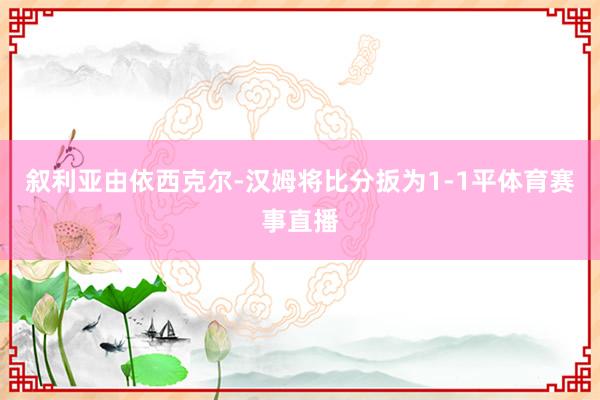 叙利亚由依西克尔-汉姆将比分扳为1-1平体育赛事直播